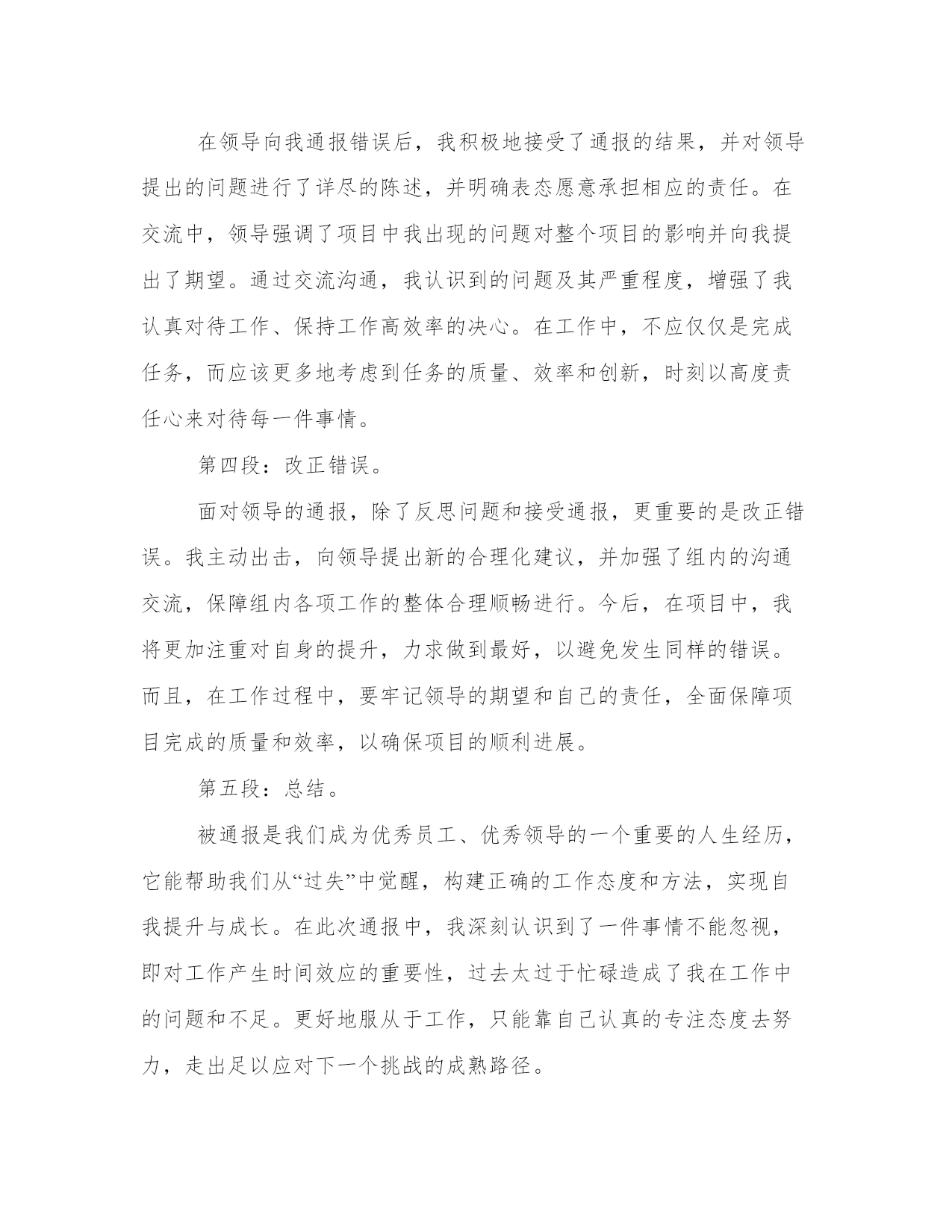 在领导向我通报错误后，我积极地接受了通报的结果，并对领导提出的问题进行了详尽的陈述，并明确表态愿意承担相应的责任。在交流中，领导强调了项目中我出现的问题对整个项目的影响并向我提出了期望。通过交流沟通，我认识到的问题及其严重程度，增强了我认真对待工作、保持工作高效率的决心。在工作中，不应仅仅是完成任务，而应该更多地考虑到任务的质量、效率和创新，时刻以高度责任心来对待每一件事情。

第四段：改正错误。

面对领导的通报，除了反思问题和接受通报，更重要的是改正错误。我主动出击，向领导提出新的合理化建议，并加强了组内的沟通交流，保障组内各项工作的整体合理顺畅进行。今后，在项目中，我将更加注重对自身的提升，力求做到最好，以避免发生同样的错误。而且，在工作过程中，要牢记领导的期望和自己的责任，全面保障项目完成的质量和效率，以确保项目的顺利进展。

第五段：总结。

被通报是我们成为优秀员工、优秀领导的一个重要的人生经历，它能帮助我们从“过失”中觉醒，构建正确的工作态度和方法，实现自我提升与成长。在此次通报中，我深刻认识到了一件事情不能忽视，即对工作产生时间效应的重要性，过去太过于忙碌造成了我在工作中的问题和不足。更好地服从于工作，只能靠自己认真的专注态度去努力，走出足以应对下一个挑战的成熟路径。